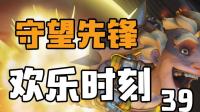 守望先锋
欢乐时刻
39